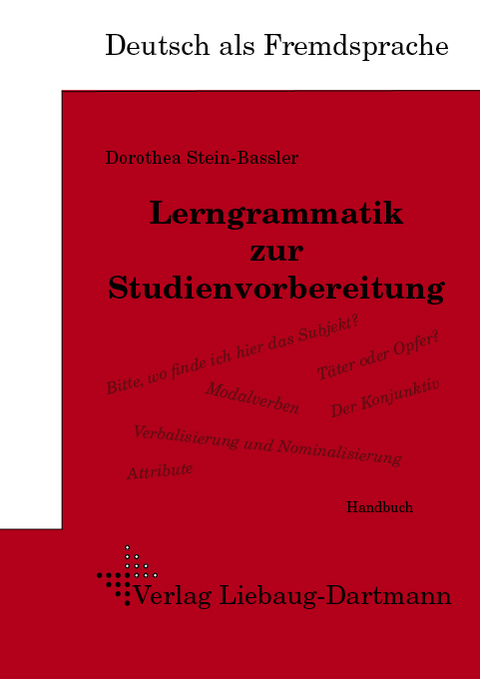 Deutsch als Fremdsprache

Dorothea Stein-Bassler

Lerngrammatik zur Studienvorbereitung

Bitte, wo finde ich hier das Subjekt?

Täter oder Opfer?

Modalverben

Der Konjunktiv

Verbalisierung und Nominalisierung

Attribute

Handbuch

Verlag Liebaug-Dartmann